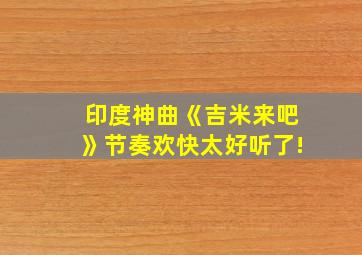 印度神曲《吉米来吧》节奏欢快太好听了!